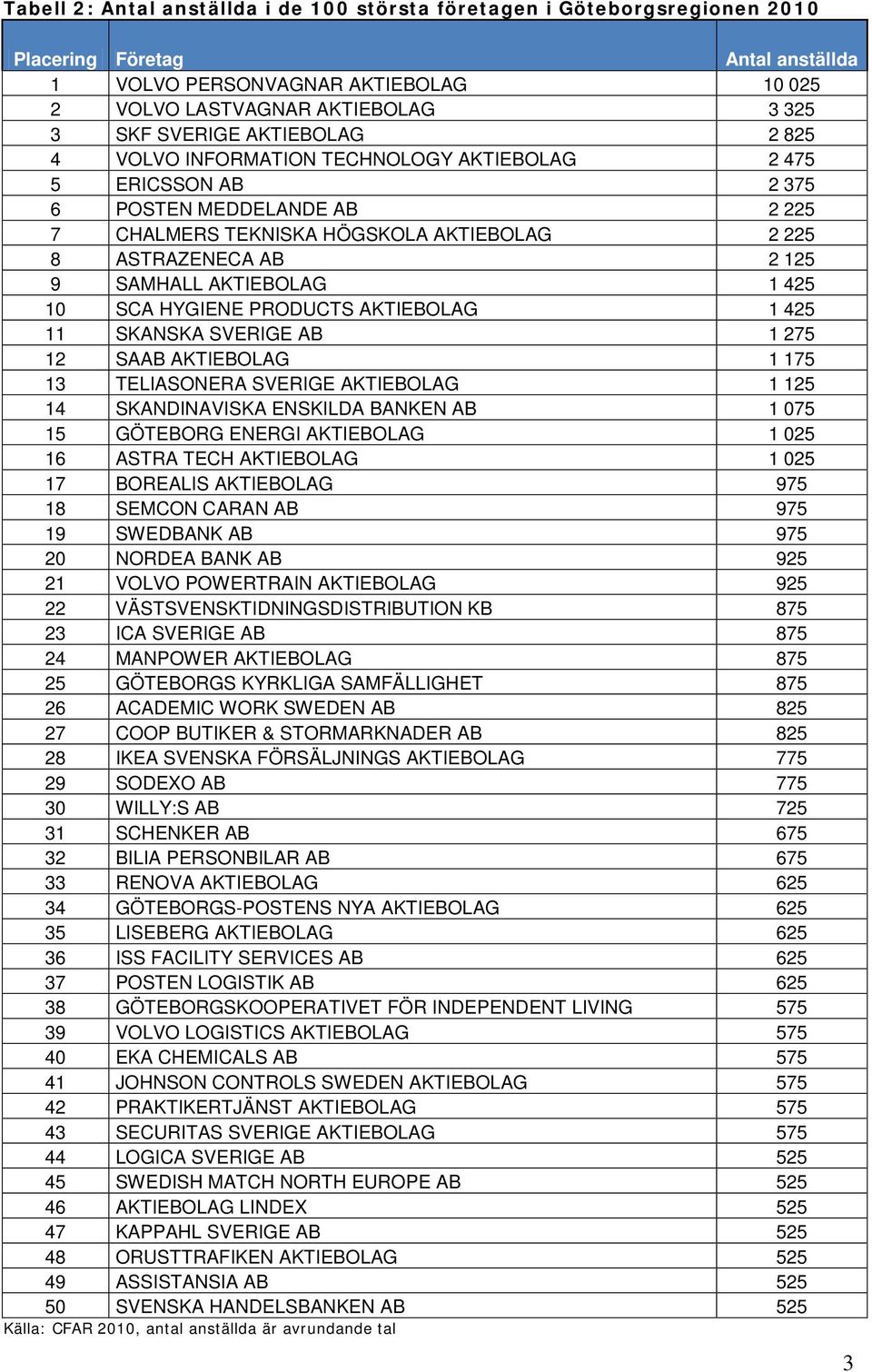 Tabell 2: Antal anställda i de 100 största företagen i Göteborgsregionen 2010

| Placering | Företag | Antal anställda |
|---|---|---|
| 1 | VOLVO PERSONVAGNAR AKTIEBOLAG | 10 025 |
| 2 | VOLVO LASTVAGNAR AKTIEBOLAG | 3 325 |
| 3 | SKF SVERIGE AKTIEBOLAG | 2 825 |
| 4 | VOLVO INFORMATION TECHNOLOGY AKTIEBOLAG | 2 475 |
| 5 | ERICSSON AB | 2 375 |
| 6 | POSTEN MEDDELANDE AB | 2 225 |
| 7 | CHALMERS TEKNISKA HÖGSKOLA AKTIEBOLAG | 2 225 |
| 8 | ASTRAZENECA AB | 2 125 |
| 9 | SAMHALL AKTIEBOLAG | 1 425 |
| 10 | SCA HYGIENE PRODUCTS AKTIEBOLAG | 1 425 |
| 11 | SKANSKA SVERIGE AB | 1 275 |
| 12 | SAAB AKTIEBOLAG | 1 175 |
| 13 | TELIASONERA SVERIGE AKTIEBOLAG | 1 125 |
| 14 | SKANDINAVISKA ENSKILDA BANKEN AB | 1 075 |
| 15 | GÖTEBORG ENERGI AKTIEBOLAG | 1 025 |
| 16 | ASTRA TECH AKTIEBOLAG | 1 025 |
| 17 | BOREALIS AKTIEBOLAG | 975 |
| 18 | SEMCON CARAN AB | 975 |
| 19 | SWEDBANK AB | 975 |
| 20 | NORDEA BANK AB | 925 |
| 21 | VOLVO POWERTRAIN AKTIEBOLAG | 925 |
| 22 | VÄSTSVENSKTIDNINGSDISTRIBUTION KB | 875 |
| 23 | ICA SVERIGE AB | 875 |
| 24 | MANPOWER AKTIEBOLAG | 875 |
| 25 | GÖTEBORGS KYRKLIGA SAMFÄLLIGHET | 875 |
| 26 | ACADEMIC WORK SWEDEN AB | 825 |
| 27 | COOP BUTIKER & STORMARKNADER AB | 825 |
| 28 | IKEA SVENSKA FÖRSÄLJNINGS AKTIEBOLAG | 775 |
| 29 | SODEXO AB | 775 |
| 30 | WILLY:S AB | 725 |
| 31 | SCHENKER AB | 675 |
| 32 | BILIA PERSONBILAR AB | 675 |
| 33 | RENOVA AKTIEBOLAG | 625 |
| 34 | GÖTEBORGS-POSTENS NYA AKTIEBOLAG | 625 |
| 35 | LISEBERG AKTIEBOLAG | 625 |
| 36 | ISS FACILITY SERVICES AB | 625 |
| 37 | POSTEN LOGISTIK AB | 625 |
| 38 | GÖTEBORGSKOOPERATIVET FÖR INDEPENDENT LIVING | 575 |
| 39 | VOLVO LOGISTICS AKTIEBOLAG | 575 |
| 40 | EKA CHEMICALS AB | 575 |
| 41 | JOHNSON CONTROLS SWEDEN AKTIEBOLAG | 575 |
| 42 | PRAKTIKERTJÄNST AKTIEBOLAG | 575 |
| 43 | SECURITAS SVERIGE AKTIEBOLAG | 575 |
| 44 | LOGICA SVERIGE AB | 525 |
| 45 | SWEDISH MATCH NORTH EUROPE AB | 525 |
| 46 | AKTIEBOLAG LINDEX | 525 |
| 47 | KAPPAHL SVERIGE AB | 525 |
| 48 | ORUSTTRAFIKEN AKTIEBOLAG | 525 |
| 49 | ASSISTANSIA AB | 525 |
| 50 | SVENSKA HANDELSBANKEN AB | 525 |

Källa: CFAR 2010, antal anställda är avrundande tal

3